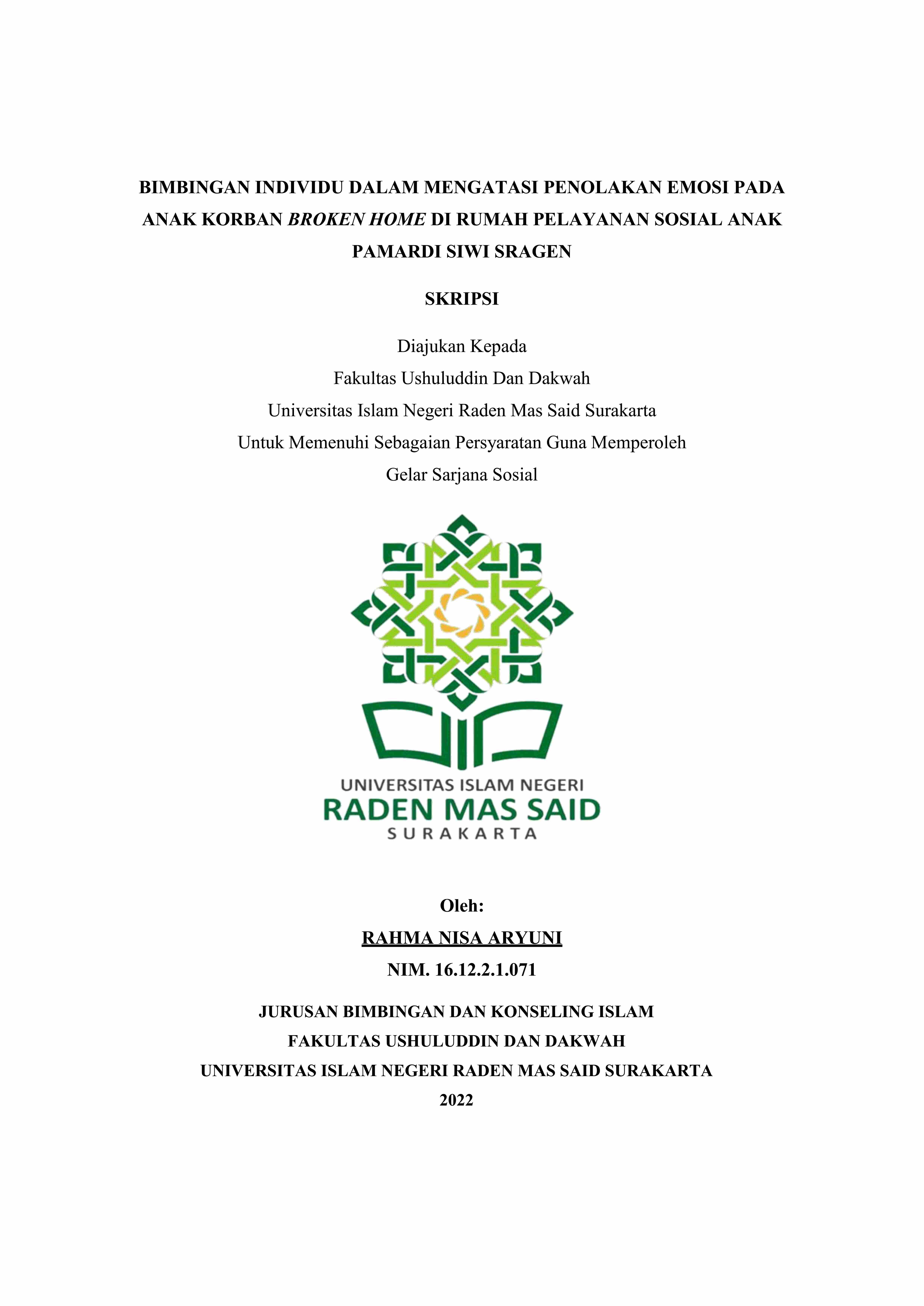 BIMBINGAN INDIVIDU DALAM MENGATASI PENOLAKAN EMOSI PADA ANAK KORBAN BROKEN HOME DI RUMAH PELAYANAN SOSIAL ANAK PAMARDI SIWI SRAGEN

SKRIPSI

Diajukan Kepada
Fakultas Ushuluddin Dan Dakwah
Universitas Islam Negeri Raden Mas Said Surakarta
Untuk Memenuhi Sebagaian Persyaratan Guna Memperoleh
Gelar Sarjana Sosial

UNIVERSITAS ISLAM NEGERI
RADEN MAS SAID
SURAKARTA

Oleh:
RAHMA NISA ARYUNI
NIM. 16.12.2.1.071

JURUSAN BIMBINGAN DAN KONSELING ISLAM
FAKULTAS USHULUDDIN DAN DAKWAH
UNIVERSITAS ISLAM NEGERI RADEN MAS SAID SURAKARTA
2022